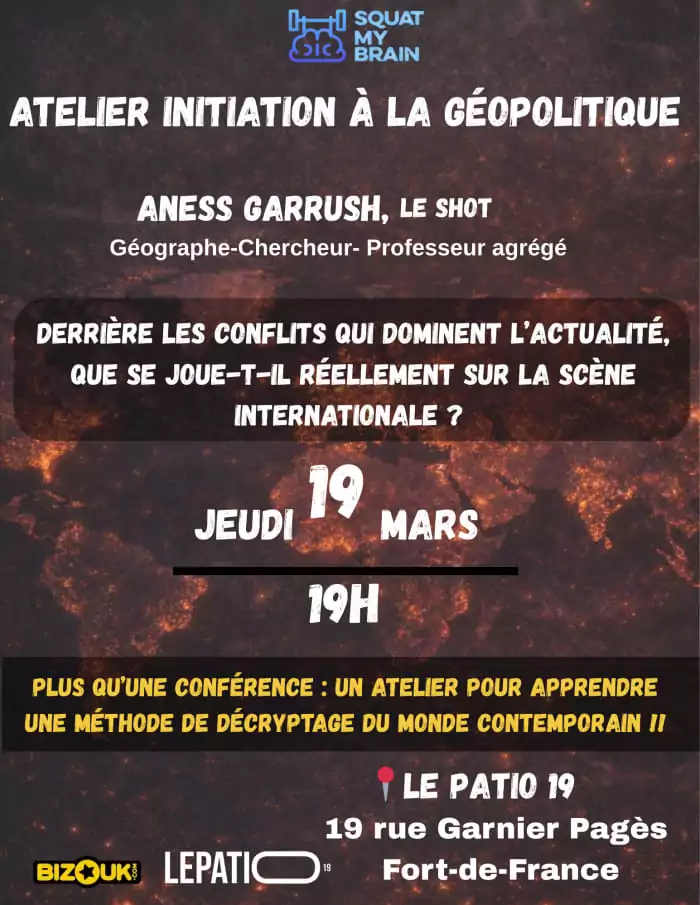 SQUAT
MY
BRAIN

ATELIER INITIATION À LA GÉOPOLITIQUE

ANESS GARRUSH, LE SHOT
Géographe-Chercheur- Professeur agrégé

DERRIÈRE LES CONFLITS QUI DOMINENT L'ACTUALITÉ, QUE SE JOUE-T-IL RÉELLEMENT SUR LA SCÈNE INTERNATIONALE ?

JEUDI 19 MARS

19H

PLUS QU'UNE CONFÉRENCE : UN ATELIER POUR APPRENDRE UNE MÉTHODE DE DÉCRYPTAGE DU MONDE CONTEMPORAIN !!

LE PATIO 19
19 rue Garnier Pagès
Fort-de-France

BIZOUK
LEPATIO 19